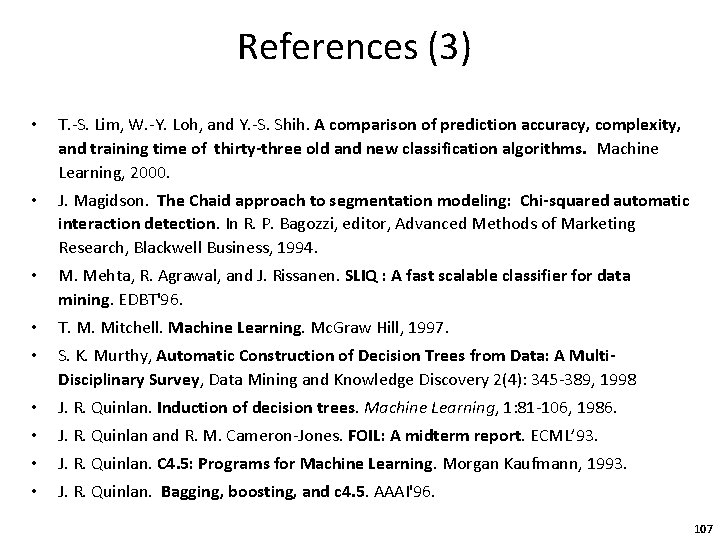 References (3)

• T.-S. Lim, W.-Y. Loh, and Y.-S. Shih. A comparison of prediction accuracy, complexity, and training time of thirty-three old and new classification algorithms. Machine Learning, 2000.

• J. Magidson. The Chaid approach to segmentation modeling: Chi-squared automatic interaction detection. In R. P. Bagozzi, editor, Advanced Methods of Marketing Research, Blackwell Business, 1994.

• M. Mehta, R. Agrawal, and J. Rissanen. SLIQ : A fast scalable classifier for data mining. EDBT'96.

• T. M. Mitchell. Machine Learning. McGraw Hill, 1997.

• S. K. Murthy, Automatic Construction of Decision Trees from Data: A Multi-Disciplinary Survey, Data Mining and Knowledge Discovery 2(4): 345-389, 1998

• J. R. Quinlan. Induction of decision trees. Machine Learning, 1:81-106, 1986.

• J. R. Quinlan and R. M. Cameron-Jones. FOIL: A midterm report. ECML'93.

• J. R. Quinlan. C4.5: Programs for Machine Learning. Morgan Kaufmann, 1993.

• J. R. Quinlan. Bagging, boosting, and c4.5. AAAI'96.

107